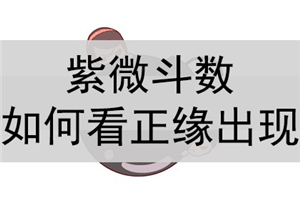 紫微斗数
如何看正缘出现